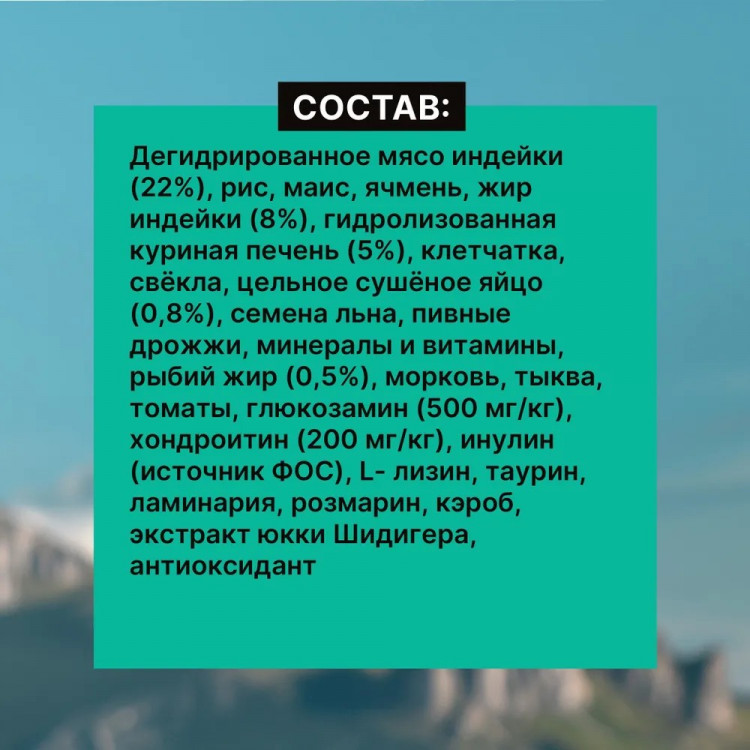 СОСТАВ:

Дегидрированное мясо индейки (22%), рис, маис, ячмень, жир индейки (8%), гидролизованная куриная печень (5%), клетчатка, свёкла, цельное сушёное яйцо (0,8%), семена льна, пивные дрожжи, минералы и витамины, рыбий жир (0,5%), морковь, тыква, томаты, глюкозамин (500 мг/кг), хондроитин (200 мг/кг), инулин (источник ФОС), L- лизин, таурин, ламинария, розмарин, кэроб, экстракт юкки Шидигера, антиоксидант